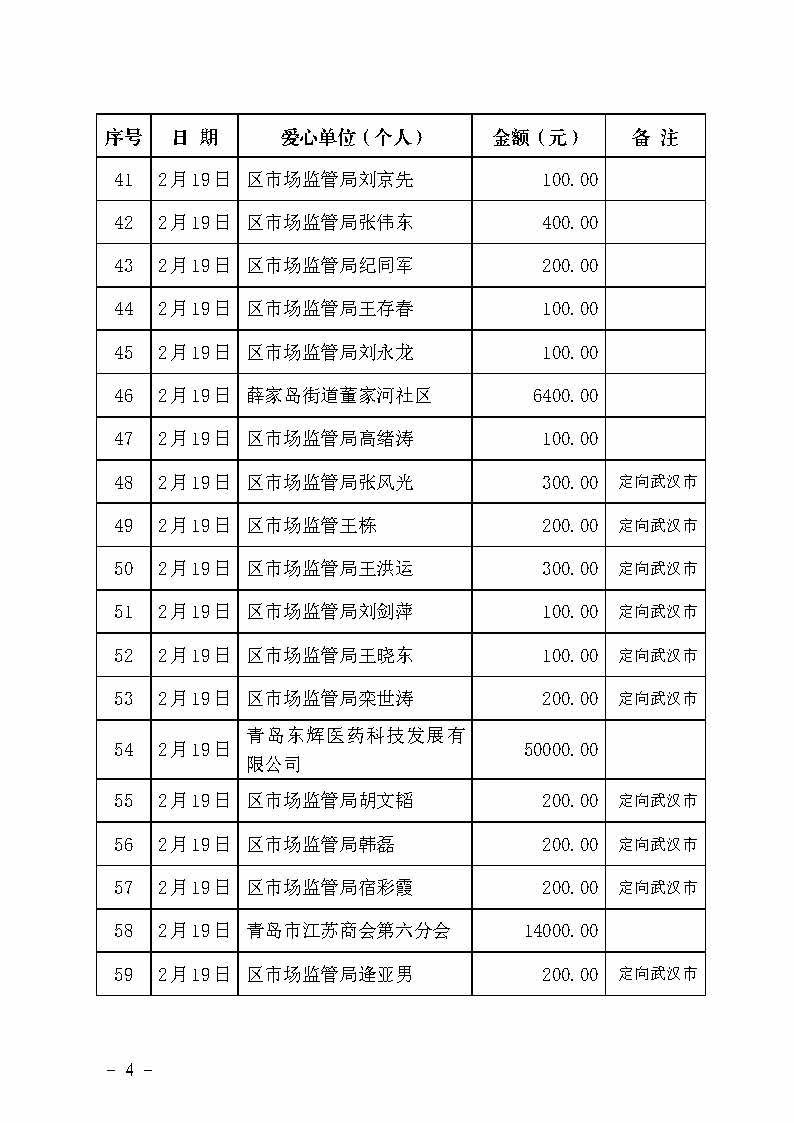 | 序号 | 日 期 | 爱心单位（个人） | 金额（元） | 备 注 |
|---|---|---|---|---|
| 41 | 2月19日 | 区市场监管局刘京先 | 100.00 | |
| 42 | 2月19日 | 区市场监管局张伟东 | 400.00 | |
| 43 | 2月19日 | 区市场监管局纪同军 | 200.00 | |
| 44 | 2月19日 | 区市场监管局王存春 | 100.00 | |
| 45 | 2月19日 | 区市场监管局刘永龙 | 100.00 | |
| 46 | 2月19日 | 薛家岛街道董家河社区 | 6400.00 | |
| 47 | 2月19日 | 区市场监管局高绪涛 | 100.00 | |
| 48 | 2月19日 | 区市场监管局张风光 | 300.00 | 定向武汉市 |
| 49 | 2月19日 | 区市场监管王栋 | 200.00 | 定向武汉市 |
| 50 | 2月19日 | 区市场监管局王洪运 | 300.00 | 定向武汉市 |
| 51 | 2月19日 | 区市场监管局刘剑萍 | 100.00 | 定向武汉市 |
| 52 | 2月19日 | 区市场监管局王晓东 | 100.00 | 定向武汉市 |
| 53 | 2月19日 | 区市场监管局栾世涛 | 200.00 | 定向武汉市 |
| 54 | 2月19日 | 青岛东辉医药科技发展有限公司 | 50000.00 | |
| 55 | 2月19日 | 区市场监管局胡文韬 | 200.00 | 定向武汉市 |
| 56 | 2月19日 | 区市场监管局韩磊 | 200.00 | 定向武汉市 |
| 57 | 2月19日 | 区市场监管局宿彩霞 | 200.00 | 定向武汉市 |
| 58 | 2月19日 | 青岛市江苏商会第六分会 | 14000.00 | |
| 59 | 2月19日 | 区市场监管局逄亚男 | 200.00 | 定向武汉市 |

－ 4 －